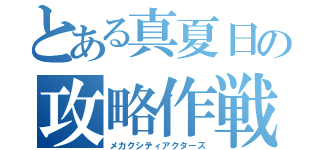 とある真夏日の
攻略作戦
メカクシティアクターズ